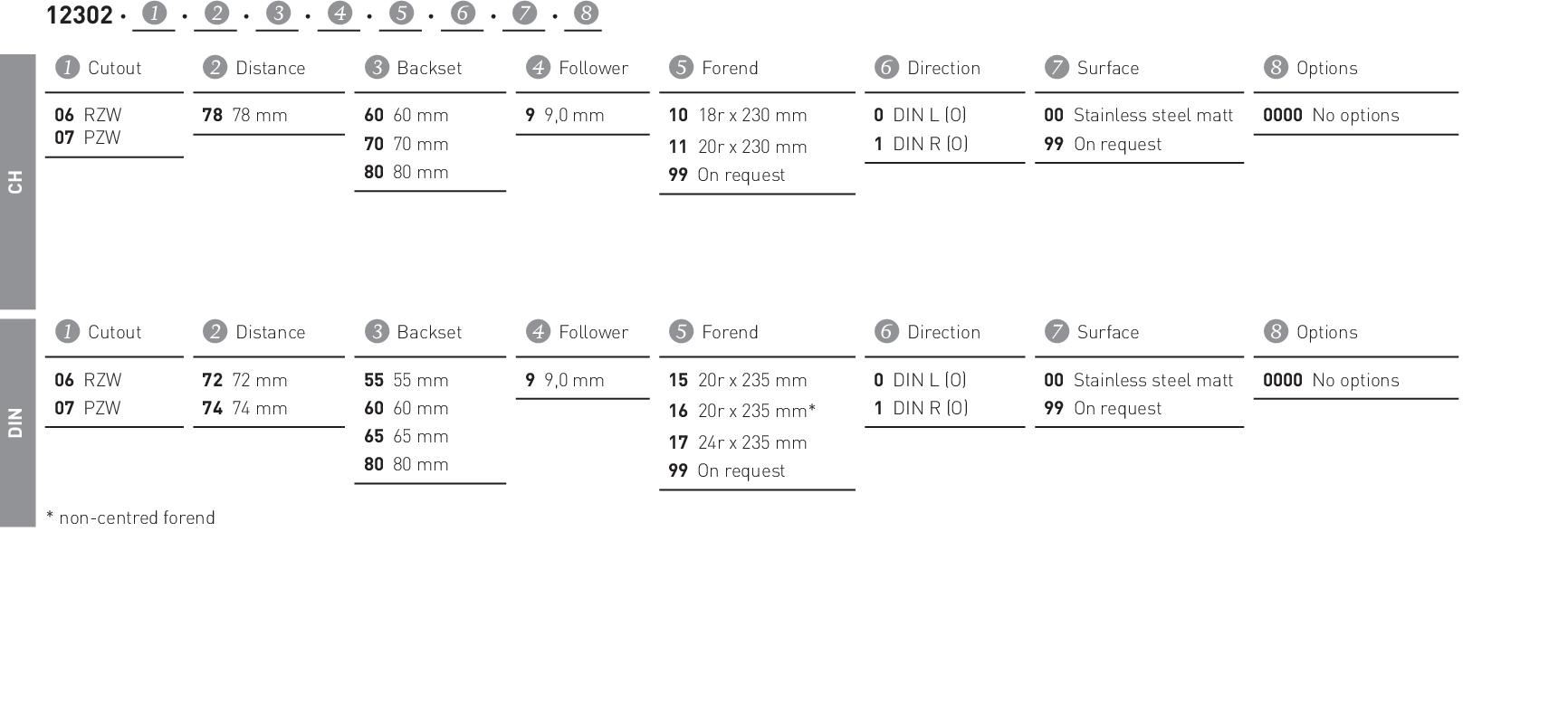 12302 · 1 · 2 · 3 · 4 · 5 · 6 · 7 · 8

CH

1 Cutout
06 RZW
07 PZW

2 Distance
78 78 mm

3 Backset
60 60 mm
70 70 mm
80 80 mm

4 Follower
9 9,0 mm

5 Forend
10 18r x 230 mm
11 20r x 230 mm
99 On request

6 Direction
0 DIN L (O)
1 DIN R (O)

7 Surface
00 Stainless steel matt
99 On request

8 Options
0000 No options

DIN

1 Cutout
06 RZW
07 PZW

2 Distance
72 72 mm
74 74 mm

3 Backset
55 55 mm
60 60 mm
65 65 mm
80 80 mm

4 Follower
9 9,0 mm

5 Forend
15 20r x 235 mm
16 20r x 235 mm*
17 24r x 235 mm
99 On request

6 Direction
0 DIN L (O)
1 DIN R (O)

7 Surface
00 Stainless steel matt
99 On request

8 Options
0000 No options

* non-centred forend